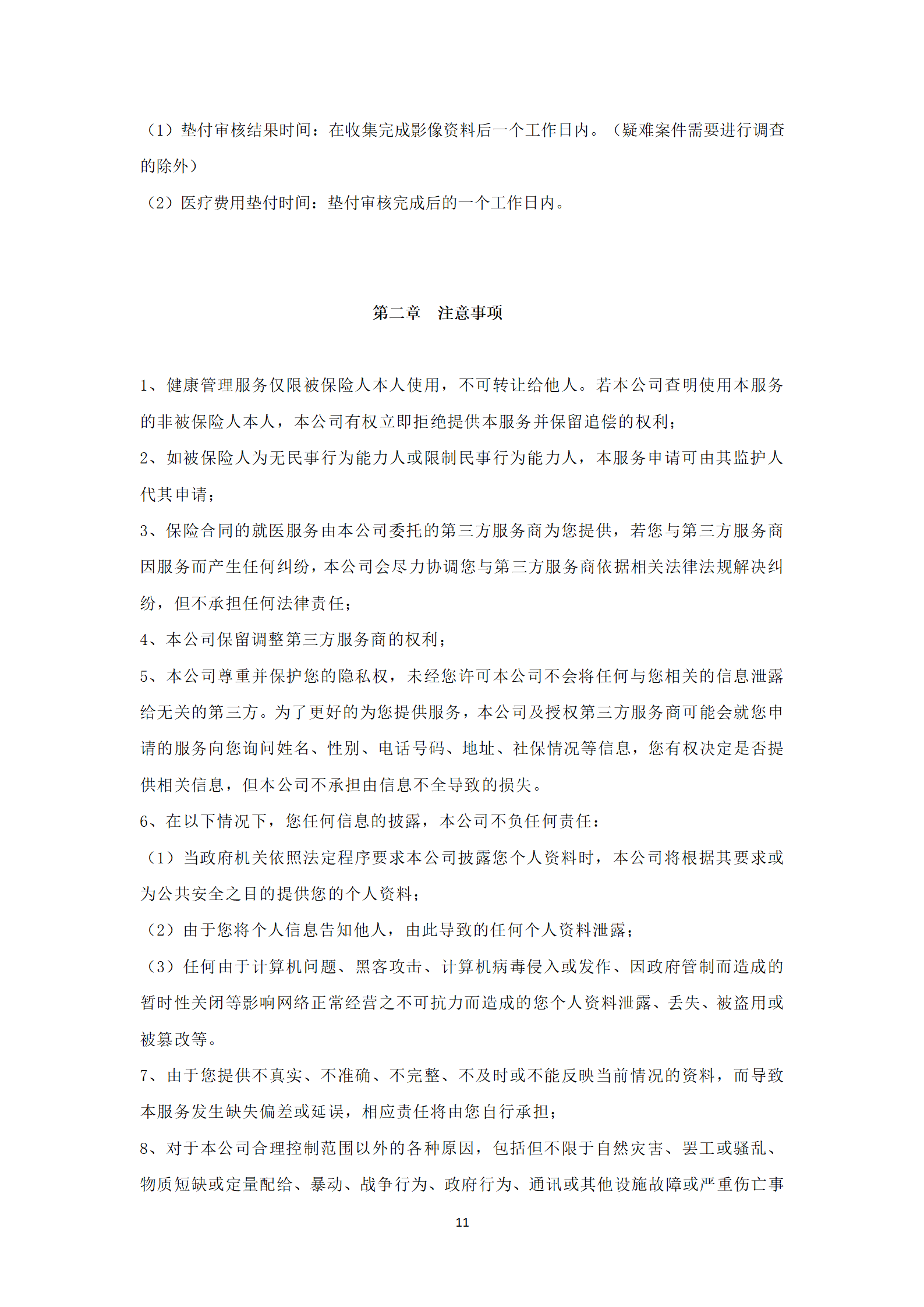 （1）垫付审核结果时间：在收集完成影像资料后一个工作日内。（疑难案件需要进行调查的除外）

（2）医疗费用垫付时间：垫付审核完成后的一个工作日内。

第二章　注意事项

1、健康管理服务仅限被保险人本人使用，不可转让给他人。若本公司查明使用本服务的非被保险人本人，本公司有权立即拒绝提供本服务并保留追偿的权利；

2、如被保险人为无民事行为能力人或限制民事行为能力人，本服务申请可由其监护人代其申请；

3、保险合同的就医服务由本公司委托的第三方服务商为您提供，若您与第三方服务商因服务而产生任何纠纷，本公司会尽力协调您与第三方服务商依据相关法律法规解决纠纷，但不承担任何法律责任；

4、本公司保留调整第三方服务商的权利；

5、本公司尊重并保护您的隐私权，未经您许可本公司不会将任何与您相关的信息泄露给无关的第三方。为了更好的为您提供服务，本公司及授权第三方服务商可能会就您申请的服务向您询问姓名、性别、电话号码、地址、社保情况等信息，您有权决定是否提供相关信息，但本公司不承担由信息不全导致的损失。

6、在以下情况下，您任何信息的披露，本公司不负任何责任：

（1）当政府机关依照法定程序要求本公司披露您个人资料时，本公司将根据其要求或为公共安全之目的提供您的个人资料；

（2）由于您将个人信息告知他人，由此导致的任何个人资料泄露；

（3）任何由于计算机问题、黑客攻击、计算机病毒侵入或发作、因政府管制而造成的暂时性关闭等影响网络正常经营之不可抗力而造成的您个人资料泄露、丢失、被盗用或被篡改等。

7、由于您提供不真实、不准确、不完整、不及时或不能反映当前情况的资料，而导致本服务发生缺失偏差或延误，相应责任将由您自行承担；

8、对于本公司合理控制范围以外的各种原因，包括但不限于自然灾害、罢工或骚乱、物质短缺或定量配给、暴动、战争行为、政府行为、通讯或其他设施故障或严重伤亡事

11